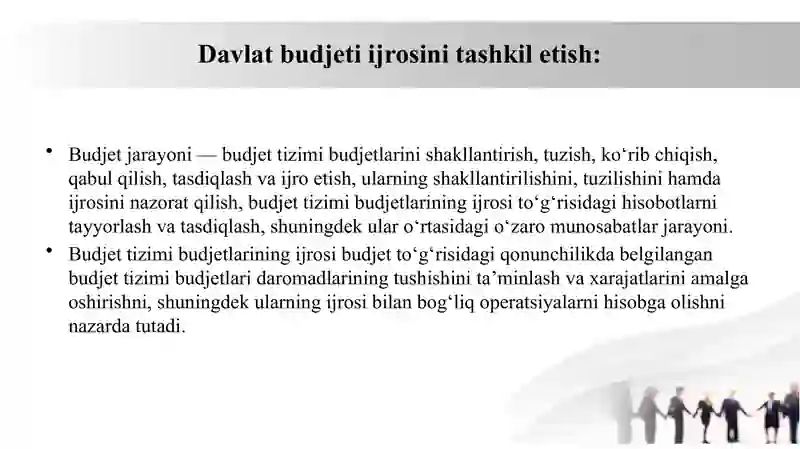 Davlat budjeti ijrosini tashkil etish:

• Budjet jarayoni — budjet tizimi budjetlarini shakllantirish, tuzish, ko‘rib chiqish, qabul qilish, tasdiqlash va ijro etish, ularning shakllantirilishini, tuzilishini hamda ijrosini nazorat qilish, budjet tizimi budjetlarining ijrosi to‘g‘risidagi hisobotlarni tayyorlash va tasdiqlash, shuningdek ular o‘rtasidagi o‘zaro munosabatlar jarayoni.

• Budjet tizimi budjetlarining ijrosi budjet to‘g‘risidagi qonunchilikda belgilangan budjet tizimi budjetlari daromadlarining tushishini ta’minlash va xarajatlarini amalga oshirishni, shuningdek ularning ijrosi bilan bog‘liq operatsiyalarni hisobga olishni nazarda tutadi.